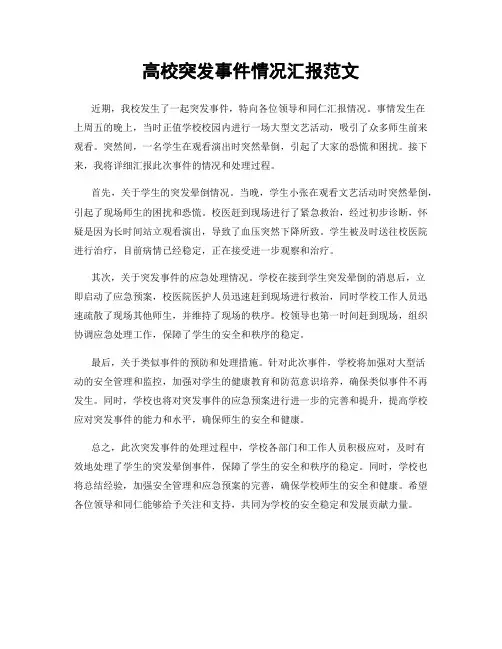 高校突发事件情况汇报范文

近期，我校发生了一起突发事件，特向各位领导和同仁汇报情况。事情发生在上周五的晚上，当时正值学校校园内进行一场大型文艺活动，吸引了众多师生前来观看。突然间，一名学生在观看演出时突然晕倒，引起了大家的恐慌和困扰。接下来，我将详细汇报此次事件的情况和处理过程。

首先，关于学生的突发晕倒情况。当晚，学生小张在观看文艺活动时突然晕倒，引起了现场师生的困扰和恐慌。校医赶到现场进行了紧急救治，经过初步诊断，怀疑是因为长时间站立观看演出，导致了血压突然下降所致。学生被及时送往校医院进行治疗，目前病情已经稳定，正在接受进一步观察和治疗。

其次，关于突发事件的应急处理情况。学校在接到学生突发晕倒的消息后，立即启动了应急预案，校医院医护人员迅速赶到现场进行救治，同时学校工作人员迅速疏散了现场其他师生，并维持了现场的秩序。校领导也第一时间赶到现场，组织协调应急处理工作，保障了学生的安全和秩序的稳定。

最后，关于类似事件的预防和处理措施。针对此次事件，学校将加强对大型活动的安全管理和监控，加强对学生的健康教育和防范意识培养，确保类似事件不再发生。同时，学校也将对突发事件的应急预案进行进一步的完善和提升，提高学校应对突发事件的能力和水平，确保师生的安全和健康。

总之，此次突发事件的处理过程中，学校各部门和工作人员积极应对，及时有效地处理了学生的突发晕倒事件，保障了学生的安全和秩序的稳定。同时，学校也将总结经验，加强安全管理和应急预案的完善，确保学校师生的安全和健康。希望各位领导和同仁能够给予关注和支持，共同为学校的安全稳定和发展贡献力量。